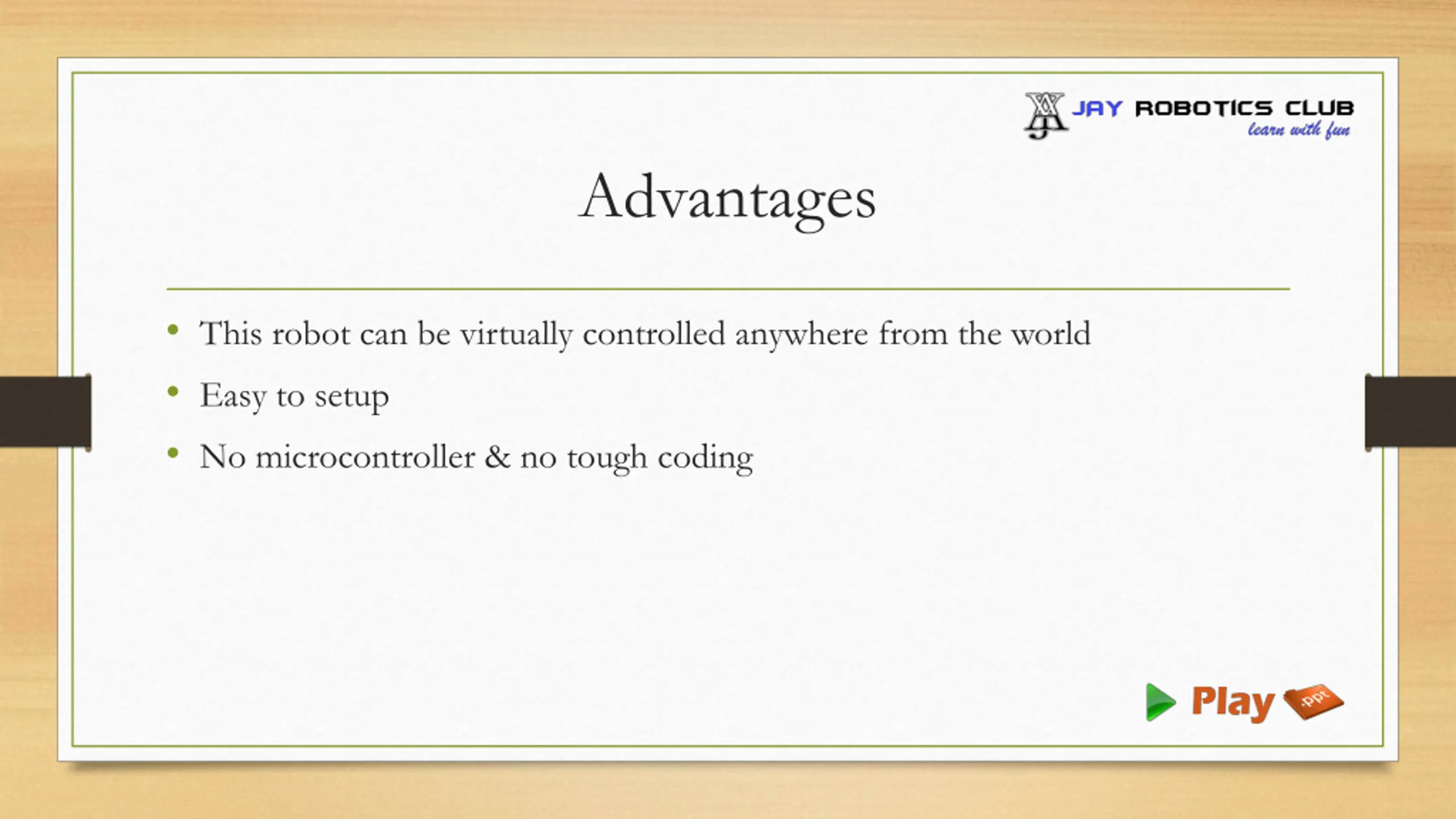 JAY ROBOTICS CLUB
learn with fun

Advantages

• This robot can be virtually controlled anywhere from the world
• Easy to setup
• No microcontroller & no tough coding

Play .ppt